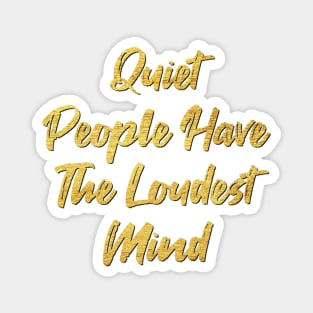 Quiet People Have The Loudest Mind